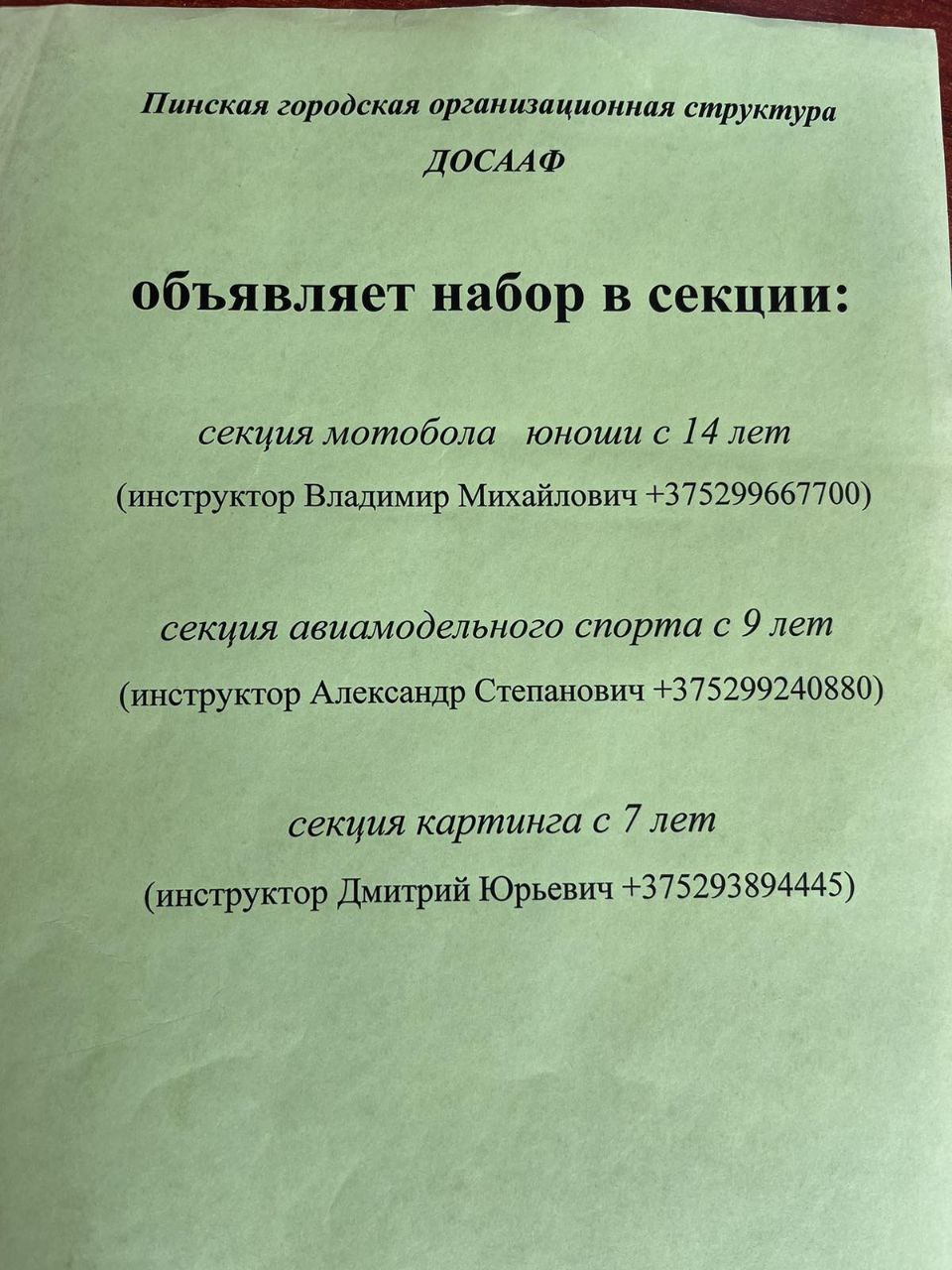 Пинская городская организационная структура
ДОСААФ

объявляет набор в секции:

секция мотобола юноши с 14 лет
(инструктор Владимир Михайлович +375299667700)

секция авиамодельного спорта с 9 лет
(инструктор Александр Степанович +375299240880)

секция картинга с 7 лет
(инструктор Дмитрий Юрьевич +375293894445)